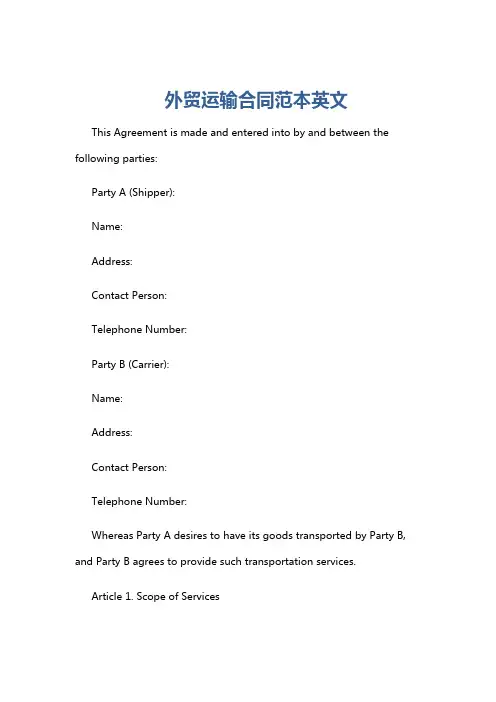 外贸运输合同范本英文

This Agreement is made and entered into by and between the following parties:

Party A (Shipper):

Name:

Address:

Contact Person:

Telephone Number:

Party B (Carrier):

Name:

Address:

Contact Person:

Telephone Number:

Whereas Party A desires to have its goods transported by Party B, and Party B agrees to provide such transportation services.

Article 1. Scope of Services